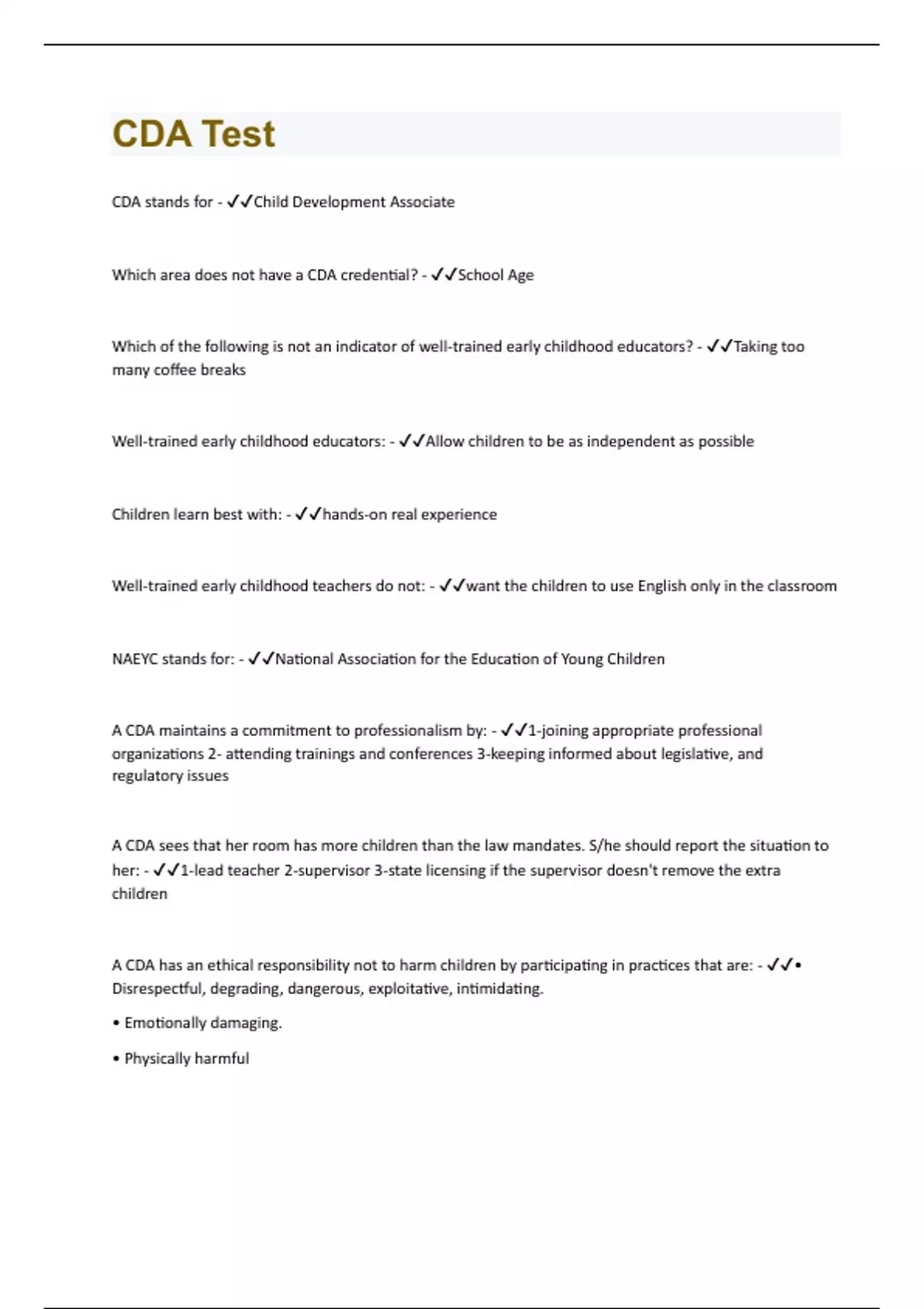 CDA Test

CDA stands for - ✓✓Child Development Associate

Which area does not have a CDA credential? - ✓✓School Age

Which of the following is not an indicator of well-trained early childhood educators? - ✓✓Taking too many coffee breaks

Well-trained early childhood educators: - ✓✓Allow children to be as independent as possible

Children learn best with: - ✓✓hands-on real experience

Well-trained early childhood teachers do not: - ✓✓want the children to use English only in the classroom

NAEYC stands for: - ✓✓National Association for the Education of Young Children

A CDA maintains a commitment to professionalism by: - ✓✓1-joining appropriate professional organizations 2- attending trainings and conferences 3-keeping informed about legislative, and regulatory issues

A CDA sees that her room has more children than the law mandates. S/he should report the situation to her: - ✓✓1-lead teacher 2-supervisor 3-state licensing if the supervisor doesn't remove the extra children

A CDA has an ethical responsibility not to harm children by participating in practices that are: - ✓✓• Disrespectful, degrading, dangerous, exploitative, intimidating.

• Emotionally damaging.

• Physically harmful